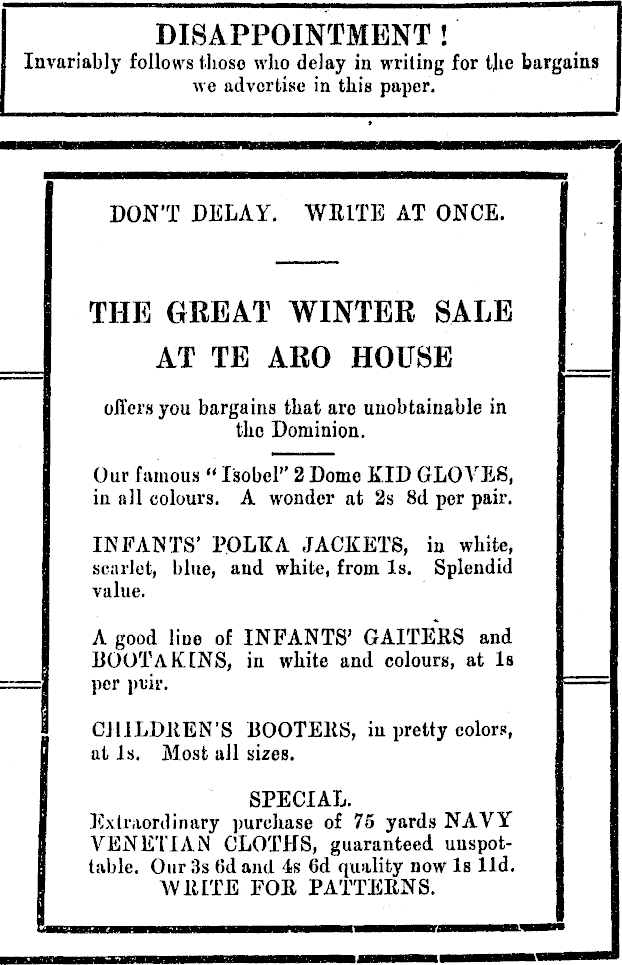 DISAPPOINTMENT!
Invariably follows those who delay in writing for the bargains we advertise in this paper.

DON'T DELAY. WRITE AT ONCE.

THE GREAT WINTER SALE AT TE ARO HOUSE

offers you bargains that are unobtainable in the Dominion.

Our famous "Isobel" 2 Dome KID GLOVES, in all colours. A wonder at 2s 8d per pair.

INFANTS' POLKA JACKETS, in white, scarlet, blue, and white, from 1s. Splendid value.

A good line of INFANTS' GAITERS and BOOTAKINS, in white and colours, at 1s per pair.

CHILDREN'S BOOTERS, in pretty colors, at 1s. Most all sizes.

SPECIAL.
Extraordinary purchase of 75 yards NAVY VENETIAN CLOTHS, guaranteed unspottable. Our 3s 6d and 4s 6d quality now 1s 11d.
WRITE FOR PATTERNS.